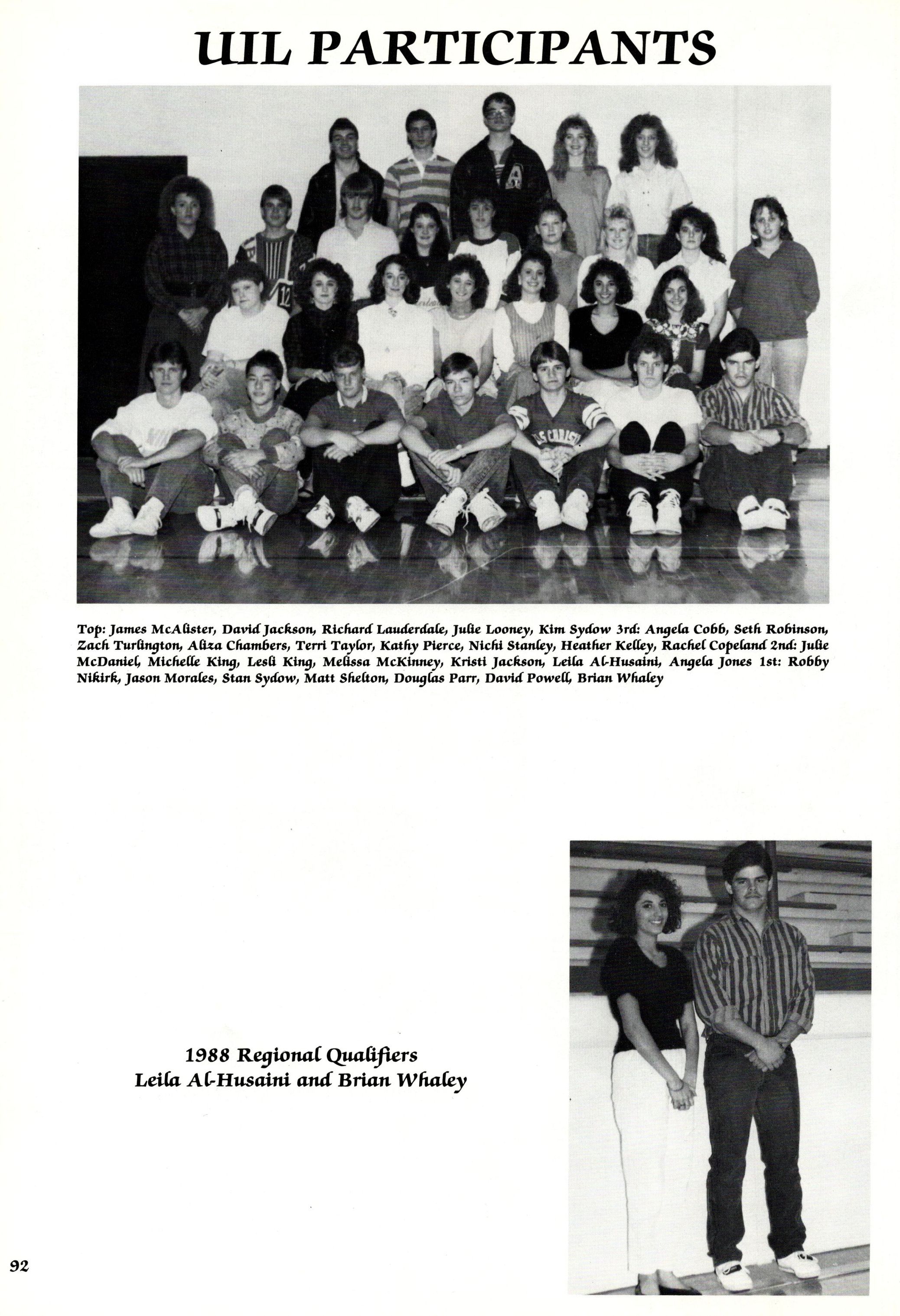 UIL PARTICIPANTS

Top: James McAlister, David Jackson, Richard Lauderdale, Julie Looney, Kim Sydow 3rd: Angela Cobb, Seth Robinson, Zach Turlington, Aliza Chambers, Terri Taylor, Kathy Pierce, Nichi Stanley, Heather Kelley, Rachel Copeland 2nd: Julie McDaniel, Michelle King, Lesli King, Melissa McKinney, Kristi Jackson, Leila Al-Husaini, Angela Jones 1st: Robby Nikirk, Jason Morales, Stan Sydow, Matt Shelton, Douglas Parr, David Powell, Brian Whaley

1988 Regional Qualifiers
Leila Al-Husaini and Brian Whaley

92